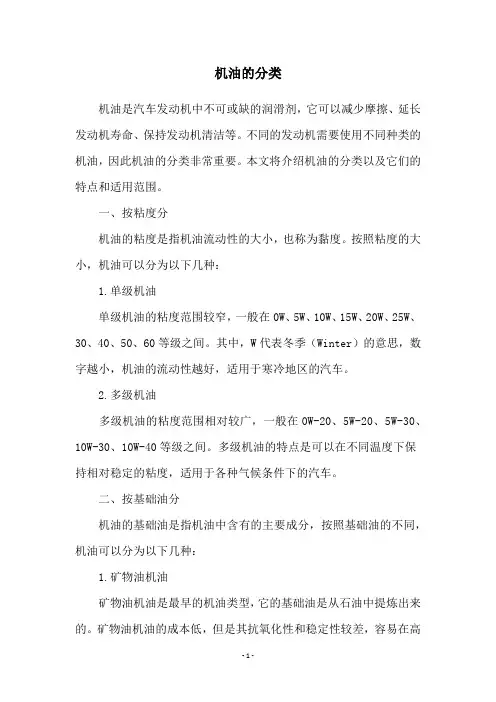 机油的分类

机油是汽车发动机中不可或缺的润滑剂，它可以减少摩擦、延长发动机寿命、保持发动机清洁等。不同的发动机需要使用不同种类的机油，因此机油的分类非常重要。本文将介绍机油的分类以及它们的特点和适用范围。

一、按粘度分

机油的粘度是指机油流动性的大小，也称为黏度。按照粘度的大小，机油可以分为以下几种：

1.单级机油

单级机油的粘度范围较窄，一般在 0W、5W、10W、15W、20W、25W、30、40、50、60 等级之间。其中，W 代表冬季（Winter）的意思，数字越小，机油的流动性越好，适用于寒冷地区的汽车。

2.多级机油

多级机油的粘度范围相对较广，一般在 0W-20、5W-20、5W-30、10W-30、10W-40 等级之间。多级机油的特点是可以在不同温度下保持相对稳定的粘度，适用于各种气候条件下的汽车。

二、按基础油分

机油的基础油是指机油中含有的主要成分，按照基础油的不同，机油可以分为以下几种：

1.矿物油机油

矿物油机油是最早的机油类型，它的基础油是从石油中提炼出来的。矿物油机油的成本低，但是其抗氧化性和稳定性较差，容易在高

-1-